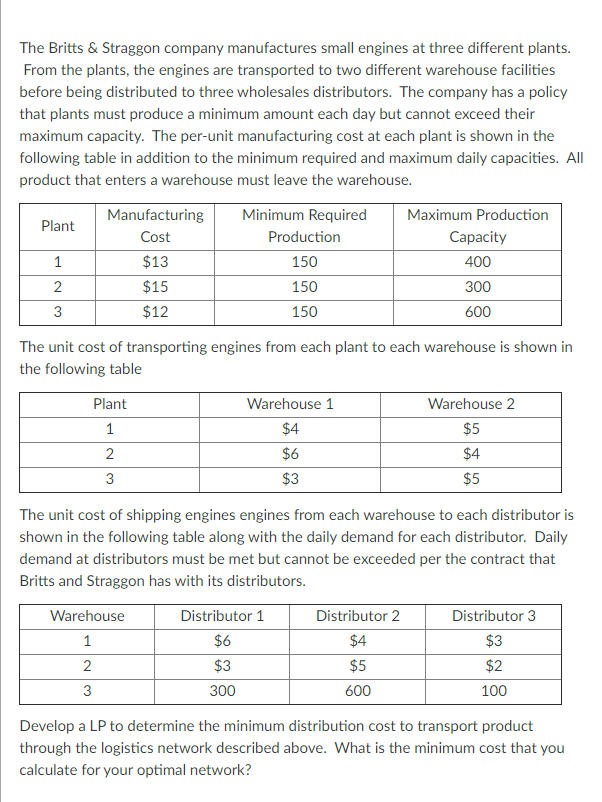 The Britts & Straggon company manufactures small engines at three different plants. From the plants, the engines are transported to two different warehouse facilities before being distributed to three wholesales distributors. The company has a policy that plants must produce a minimum amount each day but cannot exceed their maximum capacity. The per-unit manufacturing cost at each plant is shown in the following table in addition to the minimum required and maximum daily capacities. All product that enters a warehouse must leave the warehouse.

| Plant | Manufacturing Cost | Minimum Required Production | Maximum Production Capacity |
|---|---|---|---|
| 1 | \$13 | 150 | 400 |
| 2 | \$15 | 150 | 300 |
| 3 | \$12 | 150 | 600 |

The unit cost of transporting engines from each plant to each warehouse is shown in the following table

| Plant | Warehouse 1 | Warehouse 2 |
|---|---|---|
| 1 | \$4 | \$5 |
| 2 | \$6 | \$4 |
| 3 | \$3 | \$5 |

The unit cost of shipping engines engines from each warehouse to each distributor is shown in the following table along with the daily demand for each distributor. Daily demand at distributors must be met but cannot be exceeded per the contract that Britts and Straggon has with its distributors.

| Warehouse | Distributor 1 | Distributor 2 | Distributor 3 |
|---|---|---|---|
| 1 | \$6 | \$4 | \$3 |
| 2 | \$3 | \$5 | \$2 |
| 3 | 300 | 600 | 100 |

Develop a LP to determine the minimum distribution cost to transport product through the logistics network described above. What is the minimum cost that you calculate for your optimal network?